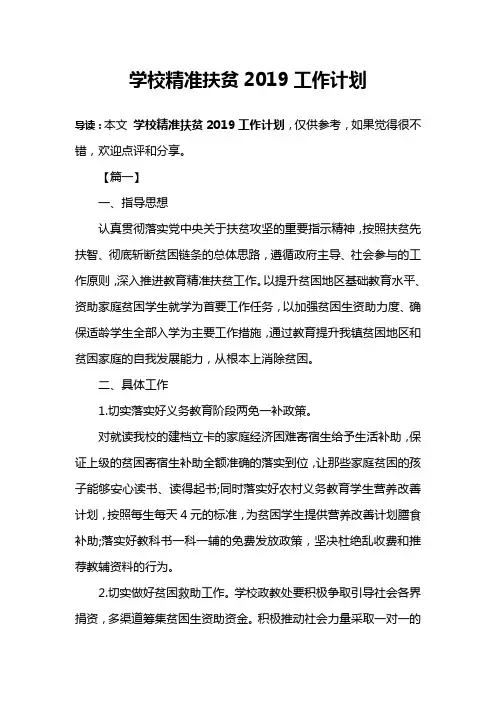 学校精准扶贫 2019 工作计划

导读：本文 学校精准扶贫 2019 工作计划，仅供参考，如果觉得很不错，欢迎点评和分享。

【篇一】

一、指导思想

认真贯彻落实党中央关于扶贫攻坚的重要指示精神，按照扶贫先扶智、彻底斩断贫困链条的总体思路，遵循政府主导、社会参与的工作原则，深入推进教育精准扶贫工作。以提升贫困地区基础教育水平、资助家庭贫困学生就学为首要工作任务，以加强贫困生资助力度、确保适龄学生全部入学为主要工作措施，通过教育提升我镇贫困地区和贫困家庭的自我发展能力，从根本上消除贫困。

二、具体工作

1.切实落实好义务教育阶段两免一补政策。

对就读我校的建档立卡的家庭经济困难寄宿生给予生活补助，保证上级的贫困寄宿生补助全额准确的落实到位，让那些家庭贫困的孩子能够安心读书、读得起书;同时落实好农村义务教育学生营养改善计划，按照每生每天 4 元的标准，为贫困学生提供营养改善计划膳食补助;落实好教科书一科一辅的免费发放政策，坚决杜绝乱收费和推荐教辅资料的行为。

2.切实做好贫困救助工作。学校政教处要积极争取引导社会各界捐资，多渠道筹集贫困生资助资金。积极推动社会力量采取一对一的